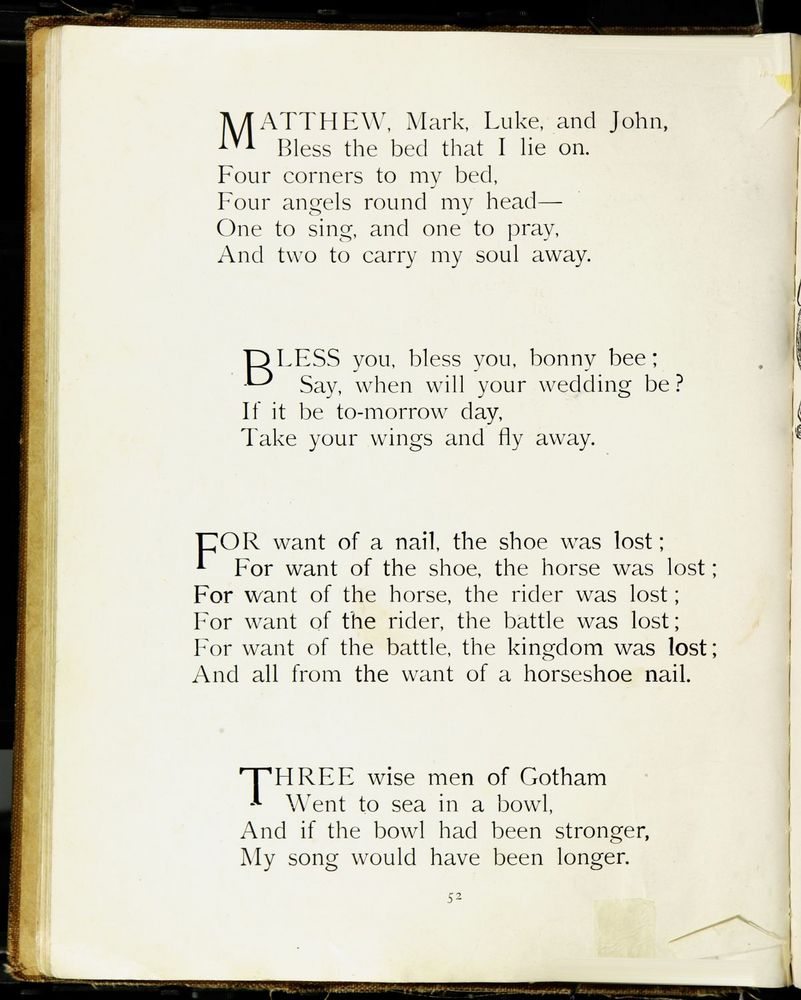 MATTHEW, Mark, Luke, and John,
Bless the bed that I lie on.
Four corners to my bed,
Four angels round my head—
One to sing, and one to pray,
And two to carry my soul away.

BLESS you, bless you, bonny bee;
Say, when will your wedding be?
If it be to-morrow day,
Take your wings and fly away.

FOR want of a nail, the shoe was lost;
For want of the shoe, the horse was lost;
For want of the horse, the rider was lost;
For want of the rider, the battle was lost;
For want of the battle, the kingdom was lost;
And all from the want of a horseshoe nail.

THREE wise men of Gotham
Went to sea in a bowl,
And if the bowl had been stronger,
My song would have been longer.

52